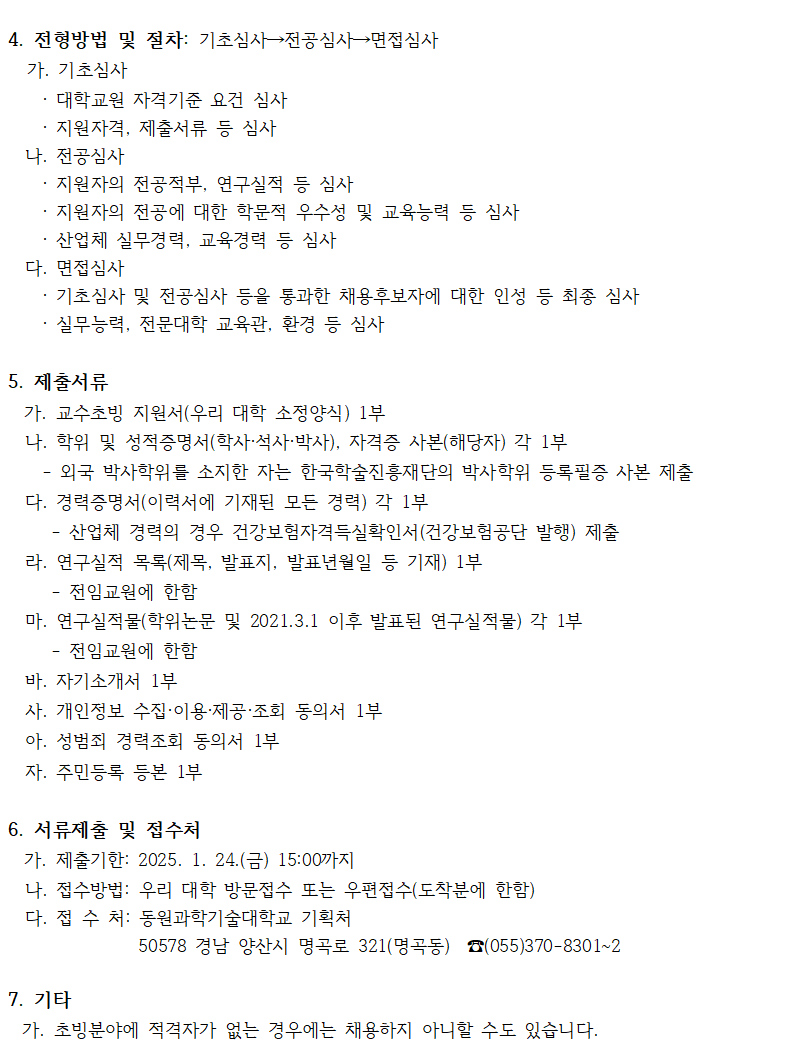 4. 전형방법 및 절차: 기초심사→전공심사→면접심사
가. 기초심사
· 대학교원 자격기준 요건 심사
· 지원자격, 제출서류 등 심사
나. 전공심사
· 지원자의 전공적부, 연구실적 등 심사
· 지원자의 전공에 대한 학문적 우수성 및 교육능력 등 심사
· 산업체 실무경력, 교육경력 등 심사
다. 면접심사
· 기초심사 및 전공심사 등을 통과한 채용후보자에 대한 인성 등 최종 심사
· 실무능력, 전문대학 교육관, 환경 등 심사

5. 제출서류
가. 교수초빙 지원서(우리 대학 소정양식) 1부
나. 학위 및 성적증명서(학사·석사·박사), 자격증 사본(해당자) 각 1부
- 외국 박사학위를 소지한 자는 한국학술진흥재단의 박사학위 등록필증 사본 제출
다. 경력증명서(이력서에 기재된 모든 경력) 각 1부
- 산업체 경력의 경우 건강보험자격득실확인서(건강보험공단 발행) 제출
라. 연구실적 목록(제목, 발표지, 발표년월일 등 기재) 1부
- 전임교원에 한함
마. 연구실적물(학위논문 및 2021.3.1 이후 발표된 연구실적물) 각 1부
- 전임교원에 한함
바. 자기소개서 1부
사. 개인정보 수집·이용·제공·조회 동의서 1부
아. 성범죄 경력조회 동의서 1부
자. 주민등록 등본 1부

6. 서류제출 및 접수처
가. 제출기한: 2025. 1. 24.(금) 15:00까지
나. 접수방법: 우리 대학 방문접수 또는 우편접수(도착분에 한함)
다. 접 수 처: 동원과학기술대학교 기획처
50578 경남 양산시 명곡로 321(명곡동) ☎(055)370-8301~2

7. 기타
가. 초빙분야에 적격자가 없는 경우에는 채용하지 아니할 수도 있습니다.